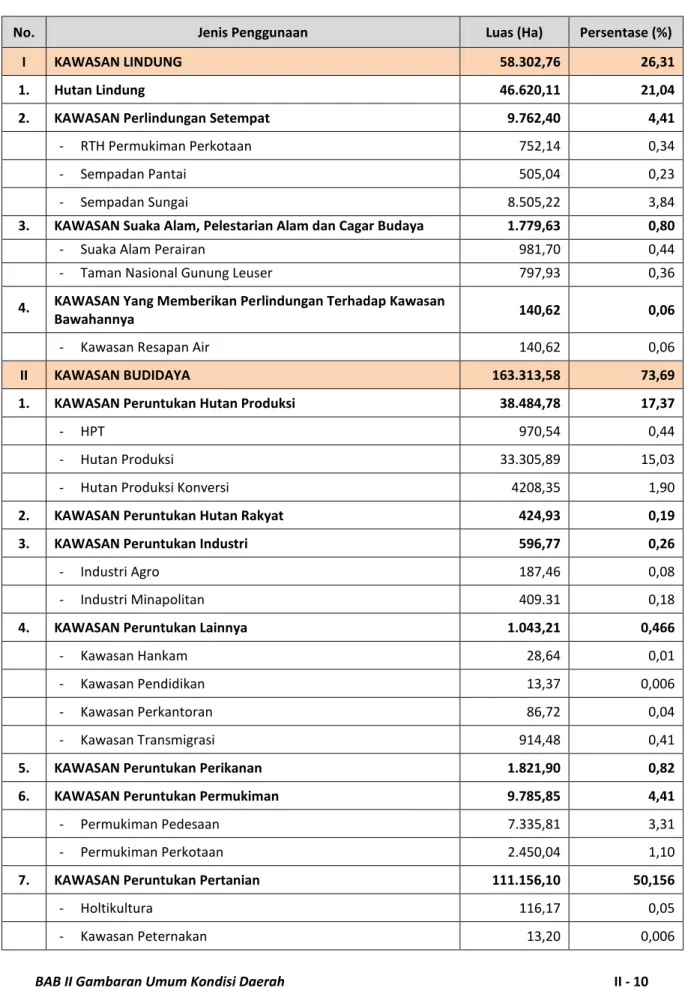 | No. | Jenis Penggunaan | Luas (Ha) | Persentase (%) |
|---|---|---|---|
| I | KAWASAN LINDUNG | 58.302,76 | 26,31 |
| 1. | Hutan Lindung | 46.620,11 | 21,04 |
| 2. | KAWASAN Perlindungan Setempat | 9.762,40 | 4,41 |
|  | - RTH Permukiman Perkotaan | 752,14 | 0,34 |
|  | - Sempadan Pantai | 505,04 | 0,23 |
|  | - Sempadan Sungai | 8.505,22 | 3,84 |
| 3. | KAWASAN Suaka Alam, Pelestarian Alam dan Cagar Budaya | 1.779,63 | 0,80 |
|  | - Suaka Alam Perairan | 981,70 | 0,44 |
|  | - Taman Nasional Gunung Leuser | 797,93 | 0,36 |
| 4. | KAWASAN Yang Memberikan Perlindungan Terhadap Kawasan Bawahannya | 140,62 | 0,06 |
|  | - Kawasan Resapan Air | 140,62 | 0,06 |
| II | KAWASAN BUDIDAYA | 163.313,58 | 73,69 |
| 1. | KAWASAN Peruntukan Hutan Produksi | 38.484,78 | 17,37 |
|  | - HPT | 970,54 | 0,44 |
|  | - Hutan Produksi | 33.305,89 | 15,03 |
|  | - Hutan Produksi Konversi | 4208,35 | 1,90 |
| 2. | KAWASAN Peruntukan Hutan Rakyat | 424,93 | 0,19 |
| 3. | KAWASAN Peruntukan Industri | 596,77 | 0,26 |
|  | - Industri Agro | 187,46 | 0,08 |
|  | - Industri Minapolitan | 409.31 | 0,18 |
| 4. | KAWASAN Peruntukan Lainnya | 1.043,21 | 0,466 |
|  | - Kawasan Hankam | 28,64 | 0,01 |
|  | - Kawasan Pendidikan | 13,37 | 0,006 |
|  | - Kawasan Perkantoran | 86,72 | 0,04 |
|  | - Kawasan Transmigrasi | 914,48 | 0,41 |
| 5. | KAWASAN Peruntukan Perikanan | 1.821,90 | 0,82 |
| 6. | KAWASAN Peruntukan Permukiman | 9.785,85 | 4,41 |
|  | - Permukiman Pedesaan | 7.335,81 | 3,31 |
|  | - Permukiman Perkotaan | 2.450,04 | 1,10 |
| 7. | KAWASAN Peruntukan Pertanian | 111.156,10 | 50,156 |
|  | - Holtikultura | 116,17 | 0,05 |
|  | - Kawasan Peternakan | 13,20 | 0,006 |

BAB II Gambaran Umum Kondisi Daerah

II - 10